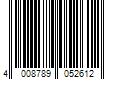 4 008789 052612